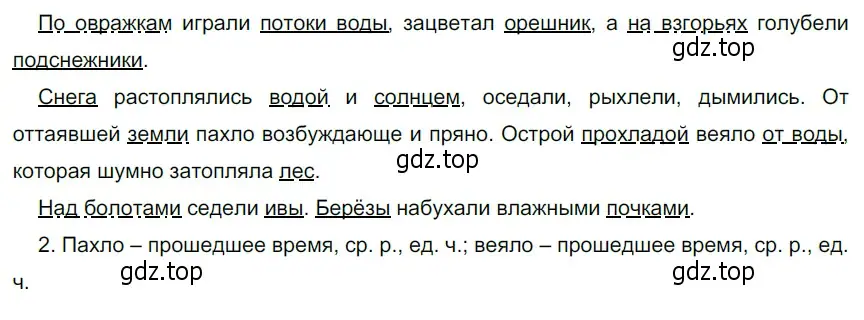 По овражкам играли потоки воды, зацветал орешник, а на взгорьях голубели подснежники.

gdz.top

Снега растоплялись водой и солнцем, оседали, рыхлели, дымились. От оттаявшей земли пахло возбуждающе и пряно. Острой прохладой веяло от воды, которая шумно затопляла лес.

gdz.top

Над болотами седели ивы. Берёзы набухали влажными почками.

2. Пахло – прошедшее время, ср. р., ед. ч.; веяло – прошедшее время, ср. р., ед. ч.

gdz.top

gdz.top